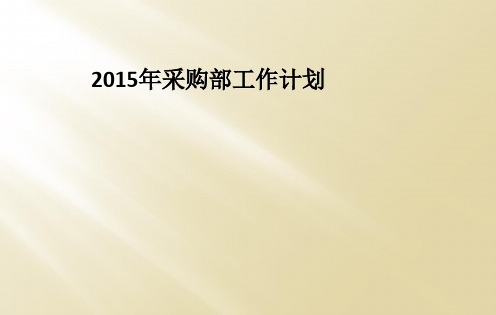 2015年采购部工作计划